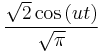 $\frac{\sqrt{2}\cos(ut)}{\sqrt{\pi}}$